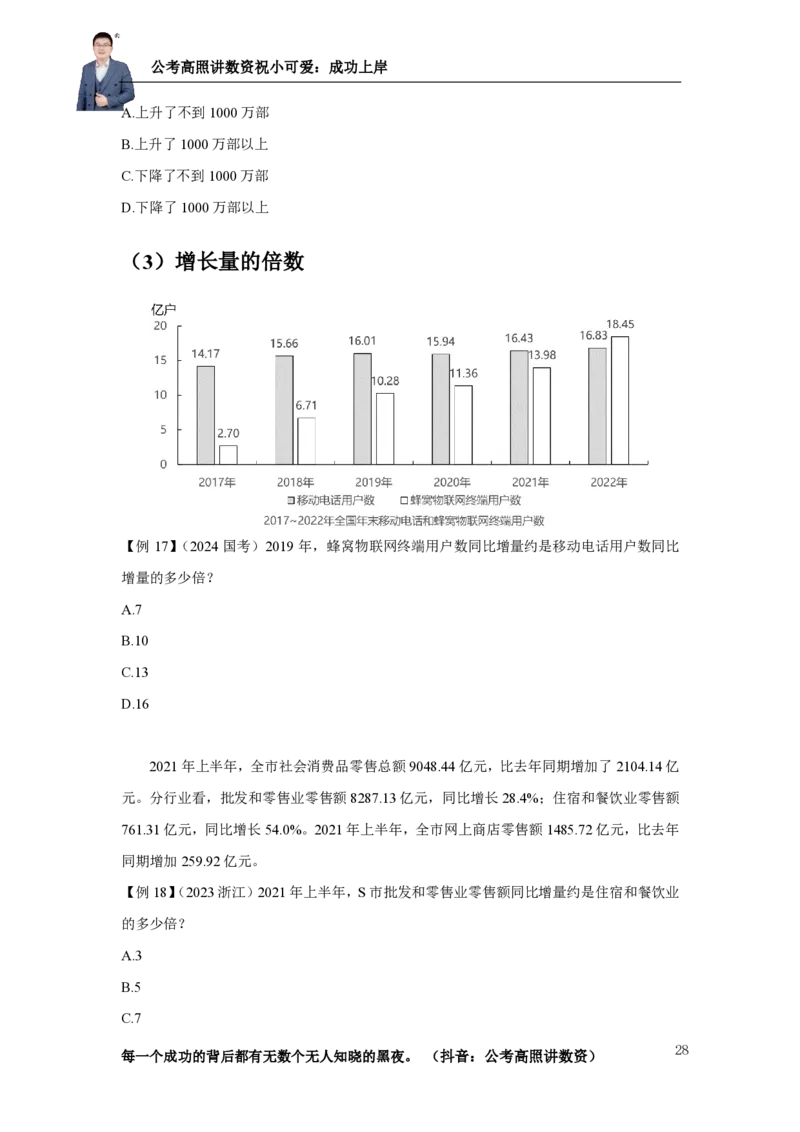 公考高照讲数资祝小可爱：成功上岸

A.上升了不到1000万部

B.上升了1000万部以上

C.下降了不到1000万部

D.下降了1000万部以上

（3）增长量的倍数

亿户
20
15
10
5
0
14.17
2.70
15.66
6.71
16.01
10.28
15.94
11.36
16.43
13.98
16.83
18.45
2017年
2018年
2019年
2020年
2021年
2022年
移动电话用户数
蜂窝物联网终端用户数
2017~2022年全国年末移动电话和蜂窝物联网终端用户数

【例17】（2024国考）2019年，蜂窝物联网终端用户数同比增量约是移动电话用户数同比增量的多少倍？

A.7

B.10

C.13

D.16

2021年上半年，全市社会消费品零售总额9048.44亿元，比去年同期增加了2104.14亿元。分行业看，批发和零售业零售额8287.13亿元，同比增长28.4%；住宿和餐饮业零售额761.31亿元，同比增长54.0%。2021年上半年，全市网上商店零售额1485.72亿元，比去年同期增加259.92亿元。

【例18】（2023浙江）2021年上半年，S市批发和零售业零售额同比增量约是住宿和餐饮业的多少倍？

A.3

B.5

C.7

每一个成功的背后都有无数个无人知晓的黑夜。（抖音：公考高照讲数资）

28